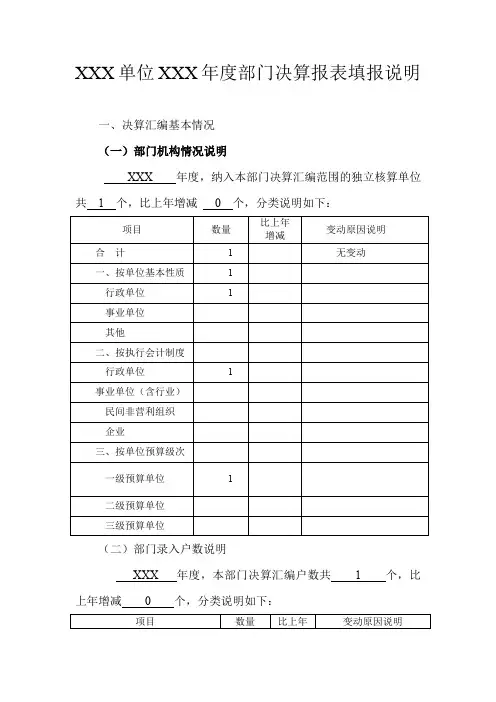 XXX 单位 XXX 年度部门决算报表填报说明

一、决算汇编基本情况

（一）部门机构情况说明

XXX 年度，纳入本部门决算汇编范围的独立核算单位共 1 个，比上年增减 0 个，分类说明如下：

| 项目 | 数量 | 比上年增减 | 变动原因说明 |
|---|---|---|---|
| 合 计 | 1 |  | 无变动 |
| 一、按单位基本性质 | 1 |  |  |
| 行政单位 | 1 |  |  |
| 事业单位 |  |  |  |
| 其他 |  |  |  |
| 二、按执行会计制度 |  |  |  |
| 行政单位 | 1 |  |  |
| 事业单位（含行业） |  |  |  |
| 民间非营利组织 |  |  |  |
| 企业 |  |  |  |
| 三、按单位预算级次 |  |  |  |
| 一级预算单位 | 1 |  |  |
| 二级预算单位 |  |  |  |
| 三级预算单位 |  |  |  |

（二）部门录入户数说明

XXX 年度，本部门决算汇编户数共 1 个，比上年增减 0 个，分类说明如下：

| 项目 | 数量 | 比上年 | 变动原因说明 |
|---|---|---|---|